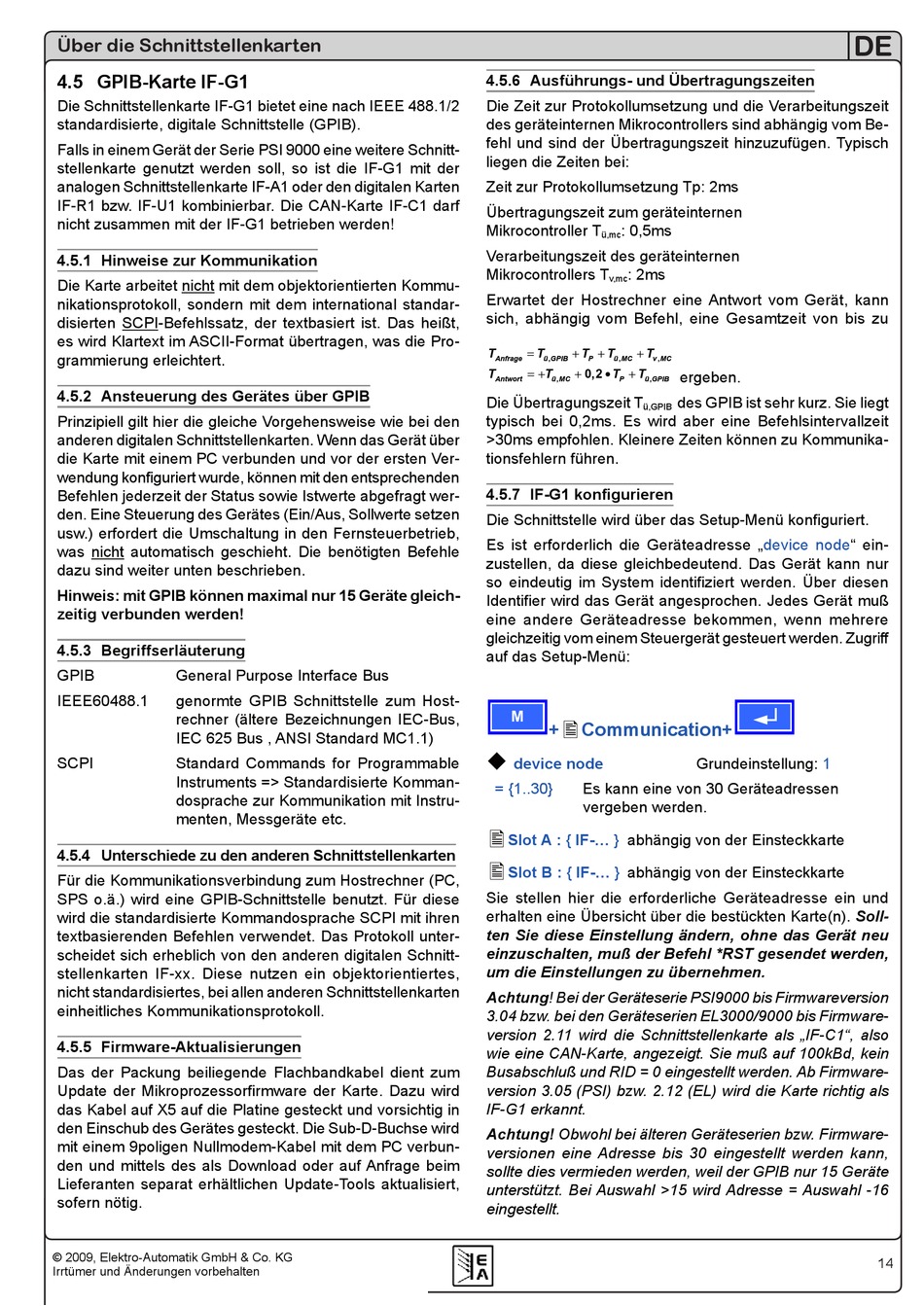 Über die Schnittstellenkarten

DE

4.5 GPIB-Karte IF-G1

Die Schnittstellenkarte IF-G1 bietet eine nach IEEE 488.1/2 standardisierte, digitale Schnittstelle (GPIB).

Falls in einem Gerät der Serie PSI 9000 eine weitere Schnittstellenkarte genutzt werden soll, so ist die IF-G1 mit der analogen Schnittstellenkarte IF-A1 oder den digitalen Karten IF-R1 bzw. IF-U1 kombinierbar. Die CAN-Karte IF-C1 darf nicht zusammen mit der IF-G1 betrieben werden!

4.5.1 Hinweise zur Kommunikation

Die Karte arbeitet nicht mit dem objektorientierten Kommunikationsprotokoll, sondern mit dem international standardisierten SCPI-Befehlssatz, der textbasiert ist. Das heißt, es wird Klartext im ASCII-Format übertragen, was die Programmierung erleichtert.

4.5.2 Ansteuerung des Gerätes über GPIB

Prinzipiell gilt hier die gleiche Vorgehensweise wie bei den anderen digitalen Schnittstellenkarten. Wenn das Gerät über die Karte mit einem PC verbunden und vor der ersten Verwendung konfiguriert wurde, können mit den entsprechenden Befehlen jederzeit der Status sowie Istwerte abgefragt werden. Eine Steuerung des Gerätes (Ein/Aus, Sollwerte setzen usw.) erfordert die Umschaltung in den Fernsteuerbetrieb, was nicht automatisch geschieht. Die benötigten Befehle dazu sind weiter unten beschrieben.

Hinweis: mit GPIB können maximal nur 15 Geräte gleichzeitig verbunden werden!

4.5.3 Begriffserläuterung

| GPIB | General Purpose Interface Bus |
|---|---|
| IEEE60488.1 | genormte GPIB Schnittstelle zum Hostrechner (ältere Bezeichnungen IEC-Bus, IEC 625 Bus , ANSI Standard MC1.1) |
| SCPI | Standard Commands for Programmable Instruments => Standardisierte Kommandosprache zur Kommunikation mit Instrumenten, Messgeräte etc. |

4.5.4 Unterschiede zu den anderen Schnittstellenkarten

Für die Kommunikationsverbindung zum Hostrechner (PC, SPS o.ä.) wird eine GPIB-Schnittstelle benutzt. Für diese wird die standardisierte Kommandosprache SCPI mit ihren textbasierenden Befehlen verwendet. Das Protokoll unterscheidet sich erheblich von den anderen digitalen Schnittstellenkarten IF-xx. Diese nutzen ein objektorientiertes, nicht standardisiertes, bei allen anderen Schnittstellenkarten einheitliches Kommunikationsprotokoll.

4.5.5 Firmware-Aktualisierungen

Das der Packung beiliegende Flachbandkabel dient zum Update der Mikroprozessorfirmware der Karte. Dazu wird das Kabel auf X5 auf die Platine gesteckt und vorsichtig in den Einschub des Gerätes gesteckt. Die Sub-D-Buchse wird mit einem 9poligen Nullmodem-Kabel mit dem PC verbunden und mittels des als Download oder auf Anfrage beim Lieferanten separat erhältlichen Update-Tools aktualisiert, sofern nötig.

4.5.6 Ausführungs- und Übertragungszeiten

Die Zeit zur Protokollumsetzung und die Verarbeitungszeit des geräteinternen Mikrocontrollers sind abhängig vom Befehl und sind der Übertragungszeit hinzuzufügen. Typisch liegen die Zeiten bei:

Zeit zur Protokollumsetzung Tp: 2ms

Übertragungszeit zum geräteinternen Mikrocontroller $T_{ü,mc}$: 0,5ms

Verarbeitungszeit des geräteinternen Mikrocontrollers $T_{v,mc}$: 2ms

Erwartet der Hostrechner eine Antwort vom Gerät, kann sich, abhängig vom Befehl, eine Gesamtzeit von bis zu

$T_{Anfrage} = T_{ü,GPIB} + T_P + T_{ü,MC} + T_{v,MC}$
$T_{Antwort} = +T_{ü,MC} + 0,2 \bullet T_P + T_{ü,GPIB}$ ergeben.

Die Übertragungszeit $T_{ü,GPIB}$ des GPIB ist sehr kurz. Sie liegt typisch bei 0,2ms. Es wird aber eine Befehlsintervallzeit >30ms empfohlen. Kleinere Zeiten können zu Kommunikationsfehlern führen.

4.5.7 IF-G1 konfigurieren

Die Schnittstelle wird über das Setup-Menü konfiguriert.

Es ist erforderlich die Geräteadresse „device node“ einzustellen, da diese gleichbedeutend. Das Gerät kann nur so eindeutig im System identifiziert werden. Über diesen Identifier wird das Gerät angesprochen. Jedes Gerät muß eine andere Geräteadresse bekommen, wenn mehrere gleichzeitig vom einem Steuergerät gesteuert werden. Zugriff auf das Setup-Menü:

M + Communication+

device node Grundeinstellung: 1

= {1..30} Es kann eine von 30 Geräteadressen vergeben werden.

Slot A : { IF-... } abhängig von der Einsteckkarte

Slot B : { IF-... } abhängig von der Einsteckkarte

Sie stellen hier die erforderliche Geräteadresse ein und erhalten eine Übersicht über die bestückten Karte(n). Sollten Sie diese Einstellung ändern, ohne das Gerät neu einzuschalten, muß der Befehl *RST gesendet werden, um die Einstellungen zu übernehmen.

Achtung! Bei der Geräteserie PSI9000 bis Firmwareversion 3.04 bzw. bei den Geräteserien EL3000/9000 bis Firmwareversion 2.11 wird die Schnittstellenkarte als „IF-C1“, also wie eine CAN-Karte, angezeigt. Sie muß auf 100kBd, kein Busabschluß und RID = 0 eingestellt werden. Ab Firmwareversion 3.05 (PSI) bzw. 2.12 (EL) wird die Karte richtig als IF-G1 erkannt.

Achtung! Obwohl bei älteren Geräteserien bzw. Firmwareversionen eine Adresse bis 30 eingestellt werden kann, sollte dies vermieden werden, weil der GPIB nur 15 Geräte unterstützt. Bei Auswahl >15 wird Adresse = Auswahl -16 eingestellt.

© 2009, Elektro-Automatik GmbH & Co. KG
Irrtümer und Änderungen vorbehalten

EA

14